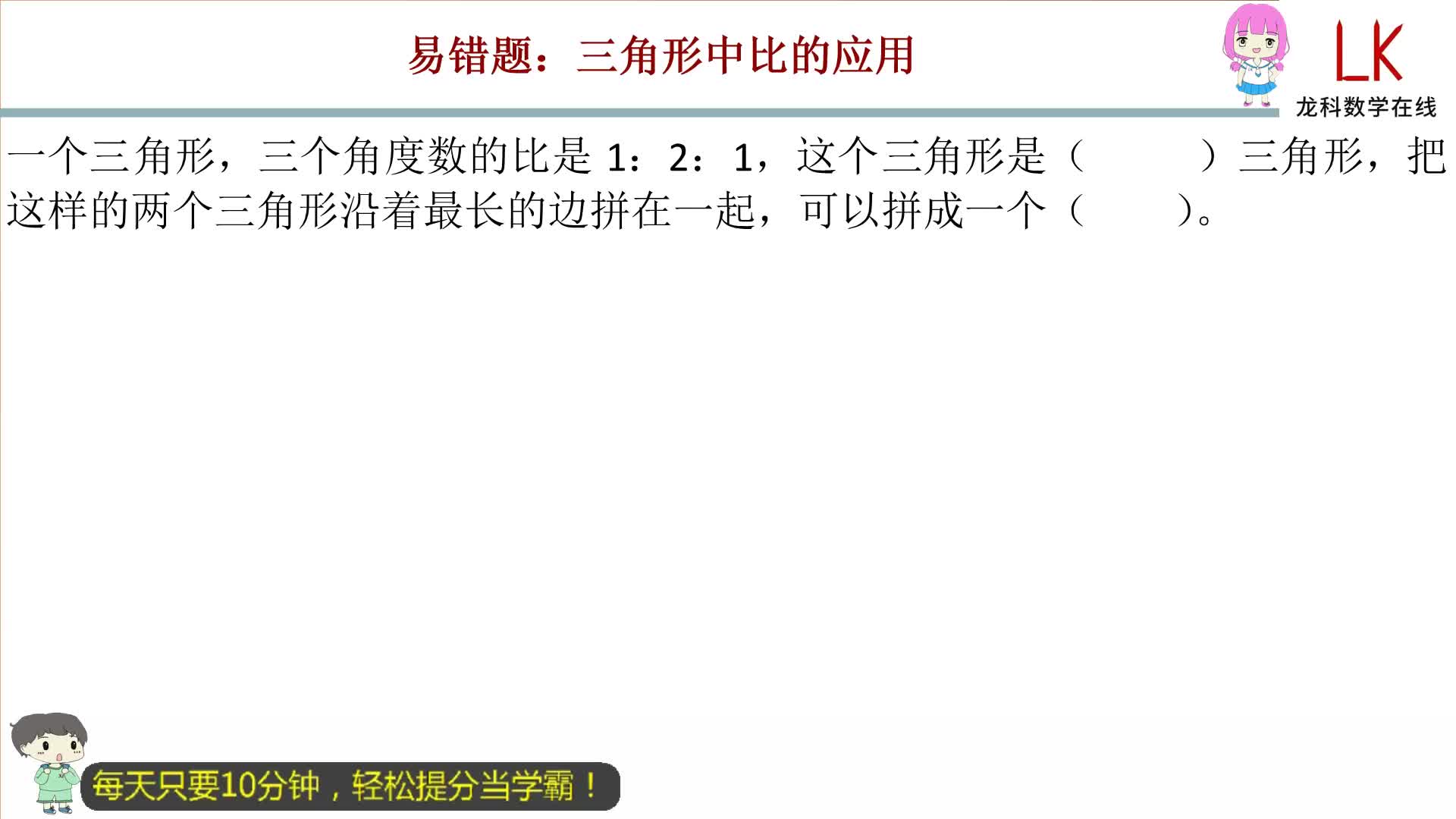 易错题：三角形中比的应用

LK
龙科数学在线

一个三角形，三个角度数的比是 1：2：1，这个三角形是（　　　）三角形，把这样的两个三角形沿着最长的边拼在一起，可以拼成一个（　　）。

每天只要10分钟，轻松提分当学霸！